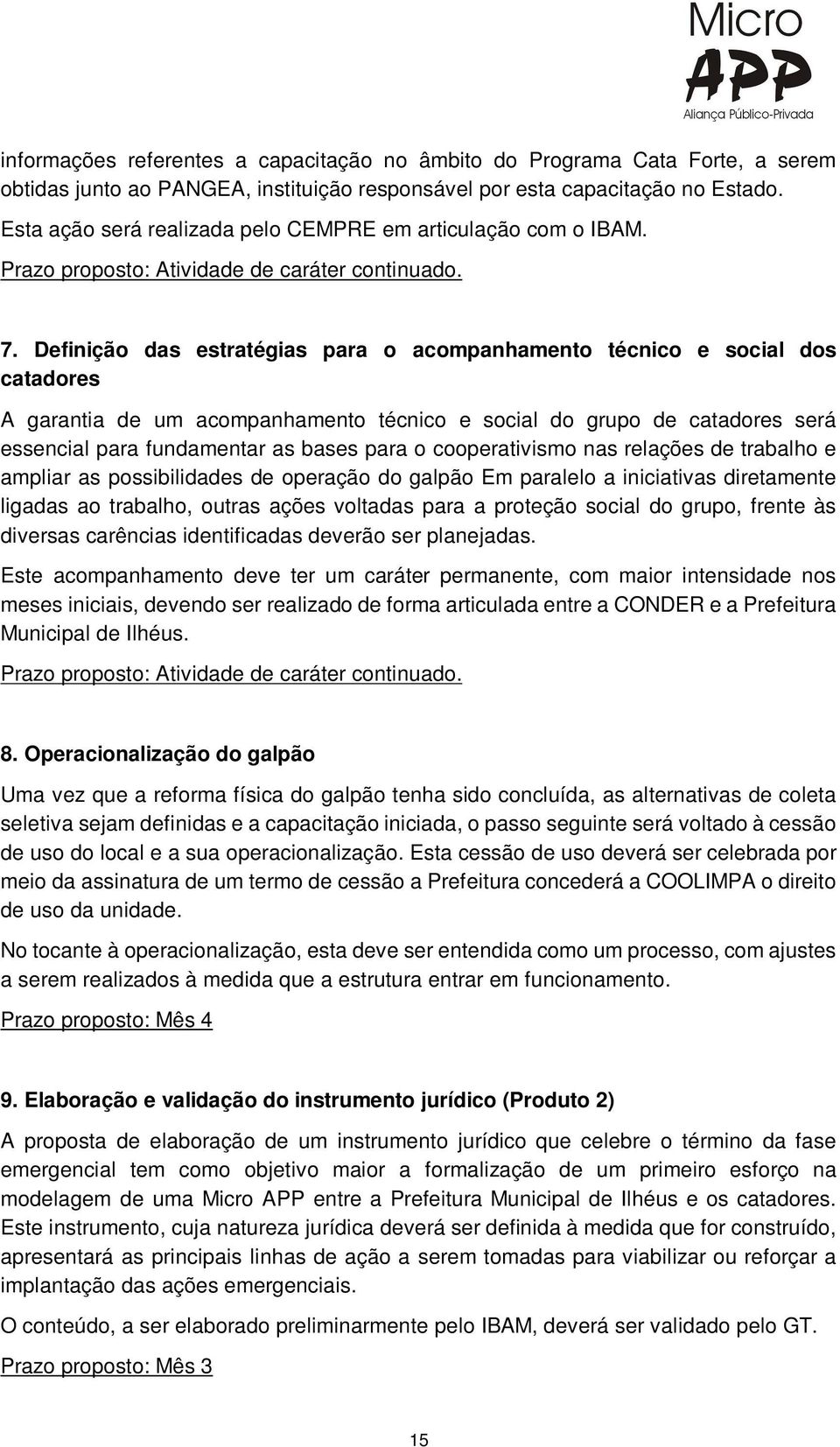 Micro
APP
Aliança Público-Privada

informações referentes a capacitação no âmbito do Programa Cata Forte, a serem obtidas junto ao PANGEA, instituição responsável por esta capacitação no Estado.

Esta ação será realizada pelo CEMPRE em articulação com o IBAM.

Prazo proposto: Atividade de caráter continuado.

7. Definição das estratégias para o acompanhamento técnico e social dos catadores

A garantia de um acompanhamento técnico e social do grupo de catadores será essencial para fundamentar as bases para o cooperativismo nas relações de trabalho e ampliar as possibilidades de operação do galpão Em paralelo a iniciativas diretamente ligadas ao trabalho, outras ações voltadas para a proteção social do grupo, frente às diversas carências identificadas deverão ser planejadas.

Este acompanhamento deve ter um caráter permanente, com maior intensidade nos meses iniciais, devendo ser realizado de forma articulada entre a CONDER e a Prefeitura Municipal de Ilhéus.

Prazo proposto: Atividade de caráter continuado.

8. Operacionalização do galpão

Uma vez que a reforma física do galpão tenha sido concluída, as alternativas de coleta seletiva sejam definidas e a capacitação iniciada, o passo seguinte será voltado à cessão de uso do local e a sua operacionalização. Esta cessão de uso deverá ser celebrada por meio da assinatura de um termo de cessão a Prefeitura concederá a COOLIMPA o direito de uso da unidade.

No tocante à operacionalização, esta deve ser entendida como um processo, com ajustes a serem realizados à medida que a estrutura entrar em funcionamento.

Prazo proposto: Mês 4

9. Elaboração e validação do instrumento jurídico (Produto 2)

A proposta de elaboração de um instrumento jurídico que celebre o término da fase emergencial tem como objetivo maior a formalização de um primeiro esforço na modelagem de uma Micro APP entre a Prefeitura Municipal de Ilhéus e os catadores. Este instrumento, cuja natureza jurídica deverá ser definida à medida que for construído, apresentará as principais linhas de ação a serem tomadas para viabilizar ou reforçar a implantação das ações emergenciais.

O conteúdo, a ser elaborado preliminarmente pelo IBAM, deverá ser validado pelo GT.

Prazo proposto: Mês 3

15